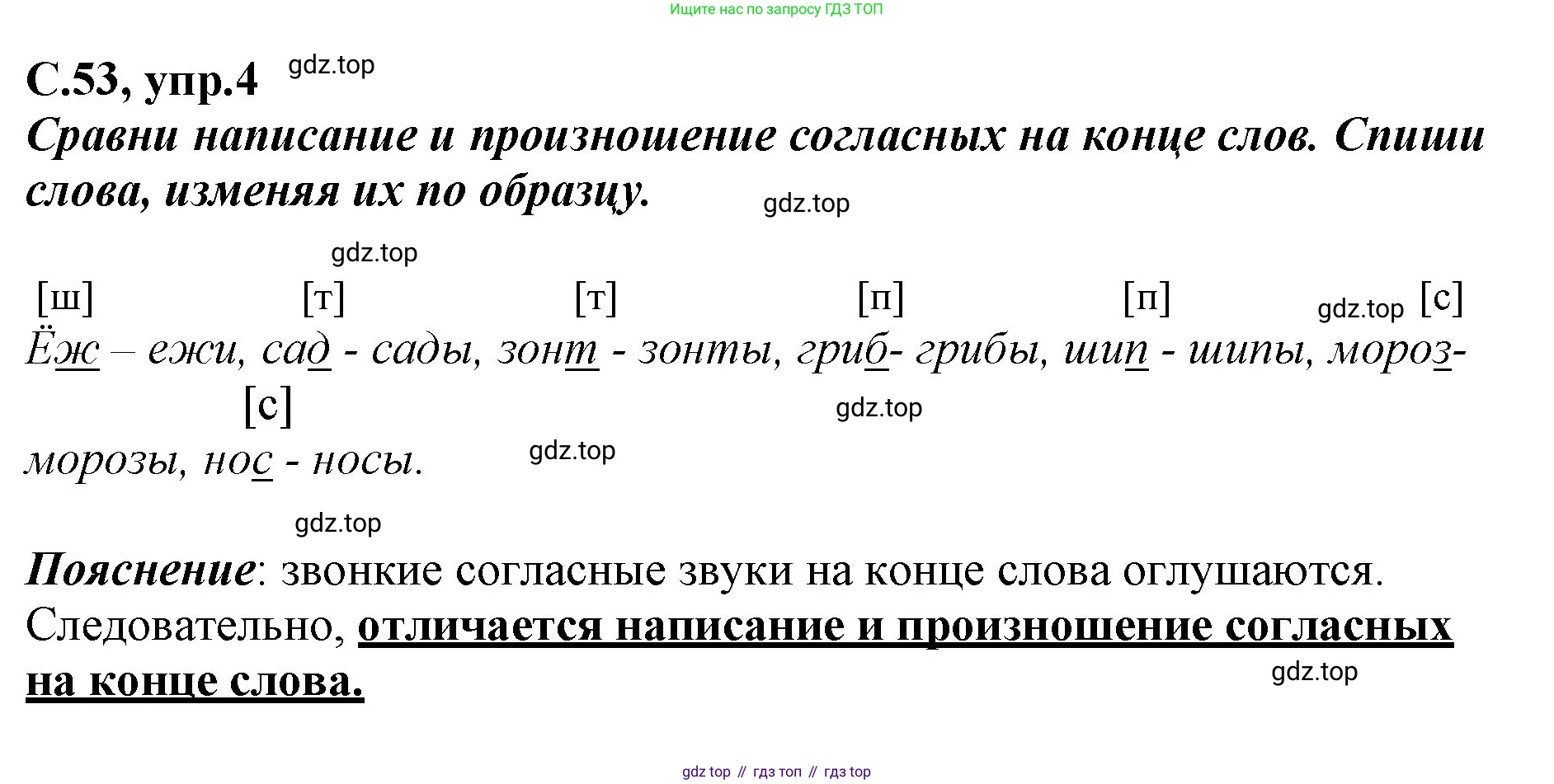 Ищите нас по запросу ГДЗ ТОП

С.53, упр.4 gdz.top

Сравни написание и произношение согласных на конце слов. Спиши слова, изменяя их по образцу.

gdz.top

gdz.top

[ш] [т] [т] [п] [п] gdz.top [с]
Ёж – ежи, сад - сады, зонт - зонты, гриб- грибы, шип - шипы, мороз-
[с] gdz.top
морозы, нос - носы. gdz.top

gdz.top

Пояснение: звонкие согласные звуки на конце слова оглушаются. Следовательно, отличается написание и произношение согласных на конце слова.

gdz.top

gdz top // гдз топ // гдз top